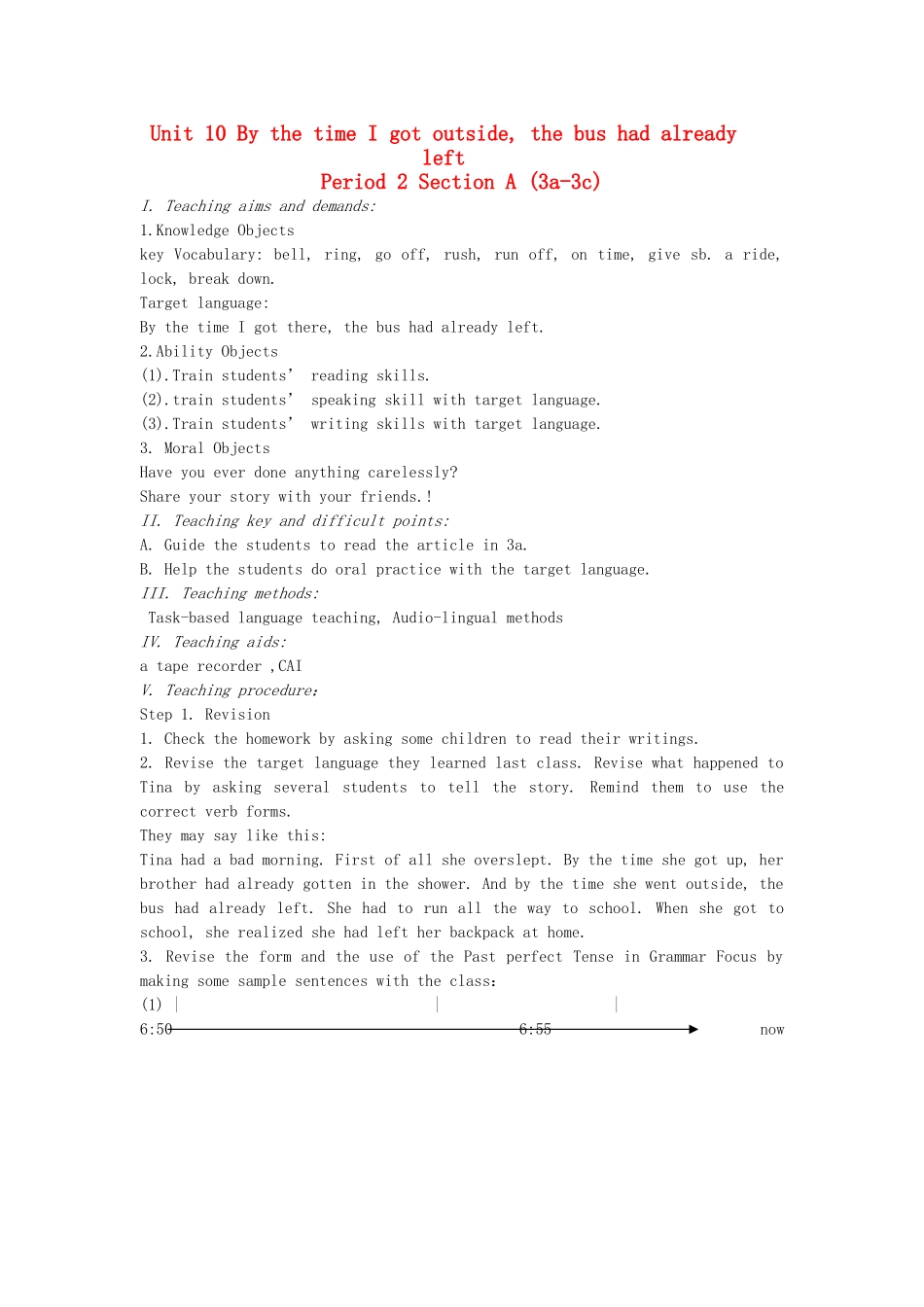 Unit 10 By the time I got outside, the bus had already left
Period 2 Section A (3a-3c)

I. Teaching aims and demands:
1.Knowledge Objects
key Vocabulary: bell, ring, go off, rush, run off, on time, give sb. a ride, lock, break down.
Target language:
By the time I got there, the bus had already left.
2.Ability Objects
(1).Train students' reading skills.
(2).train students' speaking skill with target language.
(3).Train students' writing skills with target language.
3. Moral Objects
Have you ever done anything carelessly?
Share your story with your friends.!
II. Teaching key and difficult points:
A. Guide the students to read the article in 3a.
B. Help the students do oral practice with the target language.
III. Teaching methods:
Task-based language teaching, Audio-lingual methods
IV. Teaching aids:
a tape recorder ,CAI
V. Teaching procedure:
Step 1. Revision
1. Check the homework by asking some children to read their writings.
2. Revise the target language they learned last class. Revise what happened to Tina by asking several students to tell the story. Remind them to use the correct verb forms.
They may say like this:
Tina had a bad morning. First of all she overslept. By the time she got up, her brother had already gotten in the shower. And by the time she went outside, the bus had already left. She had to run all the way to school. When she got to school, she realized she had left her backpack at home.
3. Revise the form and the use of the Past perfect Tense in Grammar Focus by making some sample sentences with the class:
(1)
6:50 6:55 now